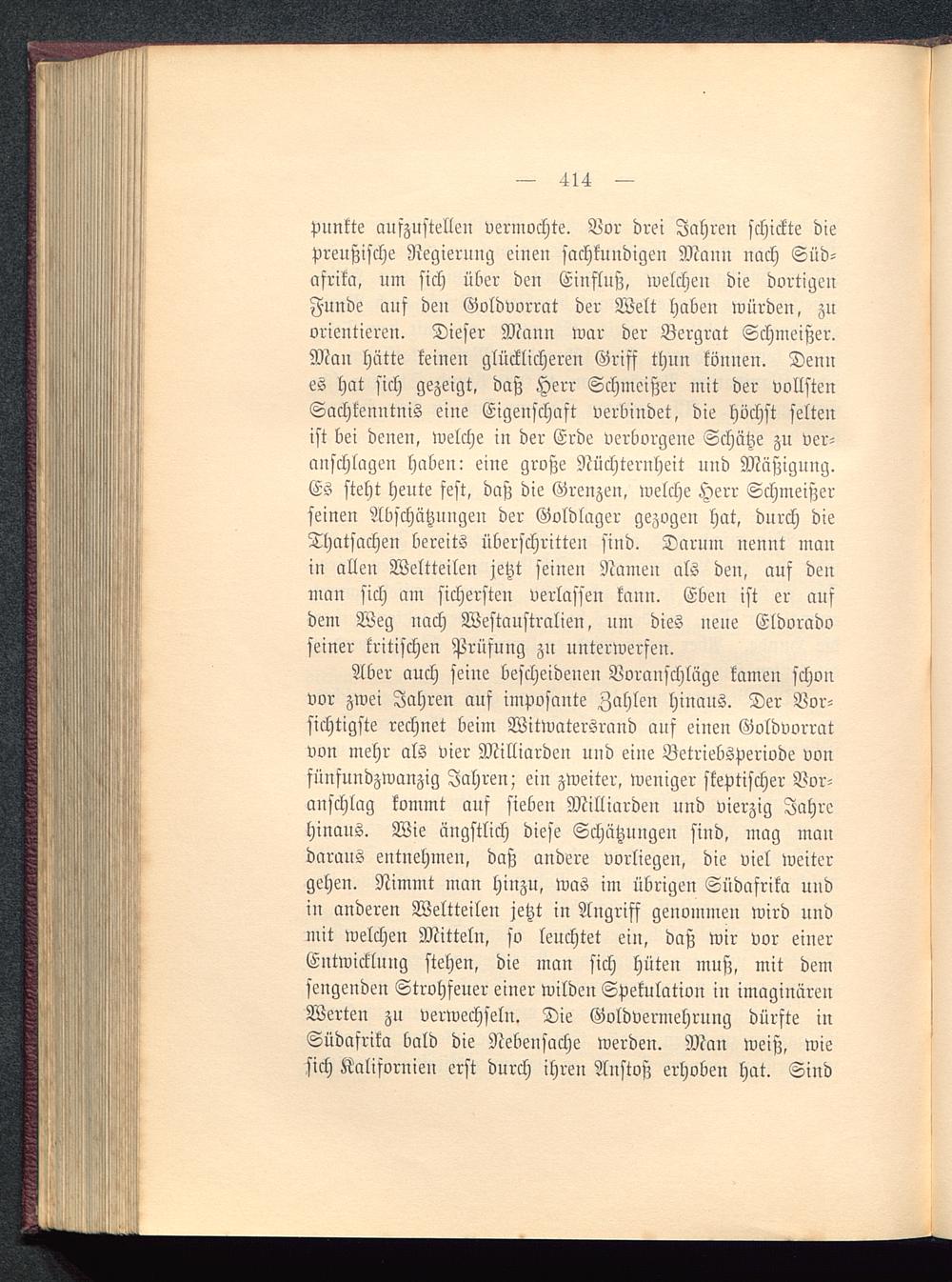 — 414 —

punkte aufzustellen vermochte. Vor drei Jahren schickte die preußische Regierung einen sachkundigen Mann nach Südafrika, um sich über den Einfluß, welchen die dortigen Funde auf den Goldvorrat der Welt haben würden, zu orientieren. Dieser Mann war der Bergrat Schmeißer. Man hätte keinen glücklicheren Griff thun können. Denn es hat sich gezeigt, daß Herr Schmeißer mit der vollsten Sachkenntnis eine Eigenschaft verbindet, die höchst selten ist bei denen, welche in der Erde verborgene Schätze zu veranschlagen haben: eine große Nüchternheit und Mäßigung. Es steht heute fest, daß die Grenzen, welche Herr Schmeißer seinen Abschätzungen der Goldlager gezogen hat, durch die Thatsachen bereits überschritten sind. Darum nennt man in allen Weltteilen jetzt seinen Namen als den, auf den man sich am sichersten verlassen kann. Eben ist er auf dem Weg nach Westaustralien, um dies neue Eldorado seiner kritischen Prüfung zu unterwerfen.

Aber auch seine bescheidenen Voranschläge kamen schon vor zwei Jahren auf imposante Zahlen hinaus. Der Vorsichtigste rechnet beim Witwatersrand auf einen Goldvorrat von mehr als vier Milliarden und eine Betriebsperiode von fünfundzwanzig Jahren; ein zweiter, weniger skeptischer Voranschlag kommt auf sieben Milliarden und vierzig Jahre hinaus. Wie ängstlich diese Schätzungen sind, mag man daraus entnehmen, daß andere vorliegen, die viel weiter gehen. Nimmt man hinzu, was im übrigen Südafrika und in anderen Weltteilen jetzt in Angriff genommen wird und mit welchen Mitteln, so leuchtet ein, daß wir vor einer Entwicklung stehen, die man sich hüten muß, mit dem sengenden Strohfeuer einer wilden Spekulation in imaginären Werten zu verwechseln. Die Goldvermehrung dürfte in Südafrika bald die Nebensache werden. Man weiß, wie sich Kalifornien erst durch ihren Anstoß erhoben hat. Sind